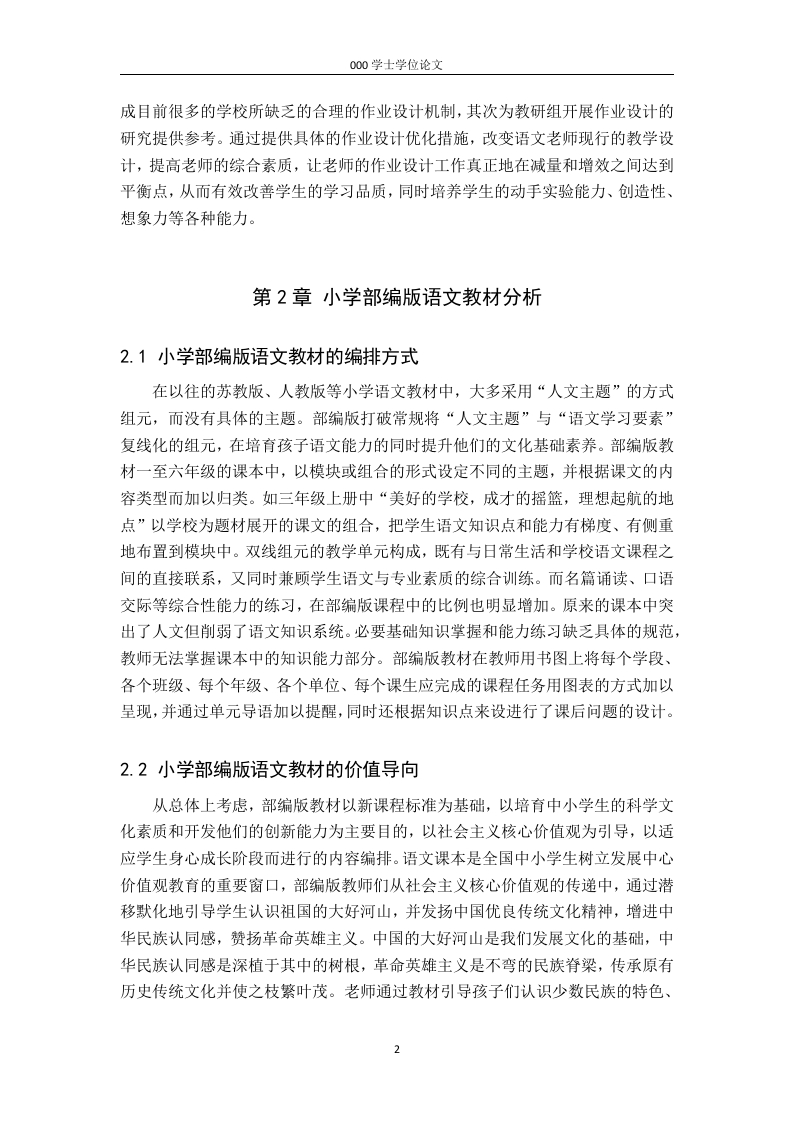 000 学士学位论文

成目前很多的学校所缺乏的合理的作业设计机制，其次为教研组开展作业设计的研究提供参考。通过提供具体的作业设计优化措施，改变语文老师现行的教学设计，提高老师的综合素质，让老师的作业设计工作真正地在减量和增效之间达到平衡点，从而有效改善学生的学习品质，同时培养学生的动手实验能力、创造性、想象力等各种能力。

第 2 章 小学部编版语文教材分析

2.1 小学部编版语文教材的编排方式

在以往的苏教版、人教版等小学语文教材中，大多采用“人文主题”的方式组元，而没有具体的主题。部编版打破常规将“人文主题”与“语文学习要素”复线化的组元，在培育孩子语文能力的同时提升他们的文化基础素养。部编版教材一至六年级的课本中，以模块或组合的形式设定不同的主题，并根据课文的内容类型而加以归类。如三年级上册中“美好的学校，成才的摇篮，理想起航的地点”以学校为题材展开的课文的组合，把学生语文知识点和能力有梯度、有侧重地布置到模块中。双线组元的教学单元构成，既有与日常生活和学校语文课程之间的直接联系，又同时兼顾学生语文与专业素质的综合训练。而名篇诵读、口语交际等综合性能力的练习，在部编版课程中的比例也明显增加。原来的课本中突出了人文但削弱了语文知识系统。必要基础知识掌握和能力练习缺乏具体的规范，教师无法掌握课本中的知识能力部分。部编版教材在教师用书图上将每个学段、各个班级、每个年级、各个单位、每个课生应完成的课程任务用图表的方式加以呈现，并通过单元导语加以提醒，同时还根据知识点来设进行了课后问题的设计。

2.2 小学部编版语文教材的价值导向

从总体上考虑，部编版教材以新课程标准为基础，以培育中小学生的科学文化素质和开发他们的创新能力为主要目的，以社会主义核心价值观为引导，以适应学生身心成长阶段而进行的内容编排。语文课本是全国中小学生树立发展中心价值观教育的重要窗口，部编版教师们从社会主义核心价值观的传递中，通过潜移默化地引导学生认识祖国的大好河山，并发扬中国优良传统文化精神，增进中华民族认同感，赞扬革命英雄主义。中国的大好河山是我们发展文化的基础，中华民族认同感是深植于其中的树根，革命英雄主义是不弯的民族脊梁，传承原有历史传统文化并使之枝繁叶茂。老师通过教材引导孩子们认识少数民族的特色、

2